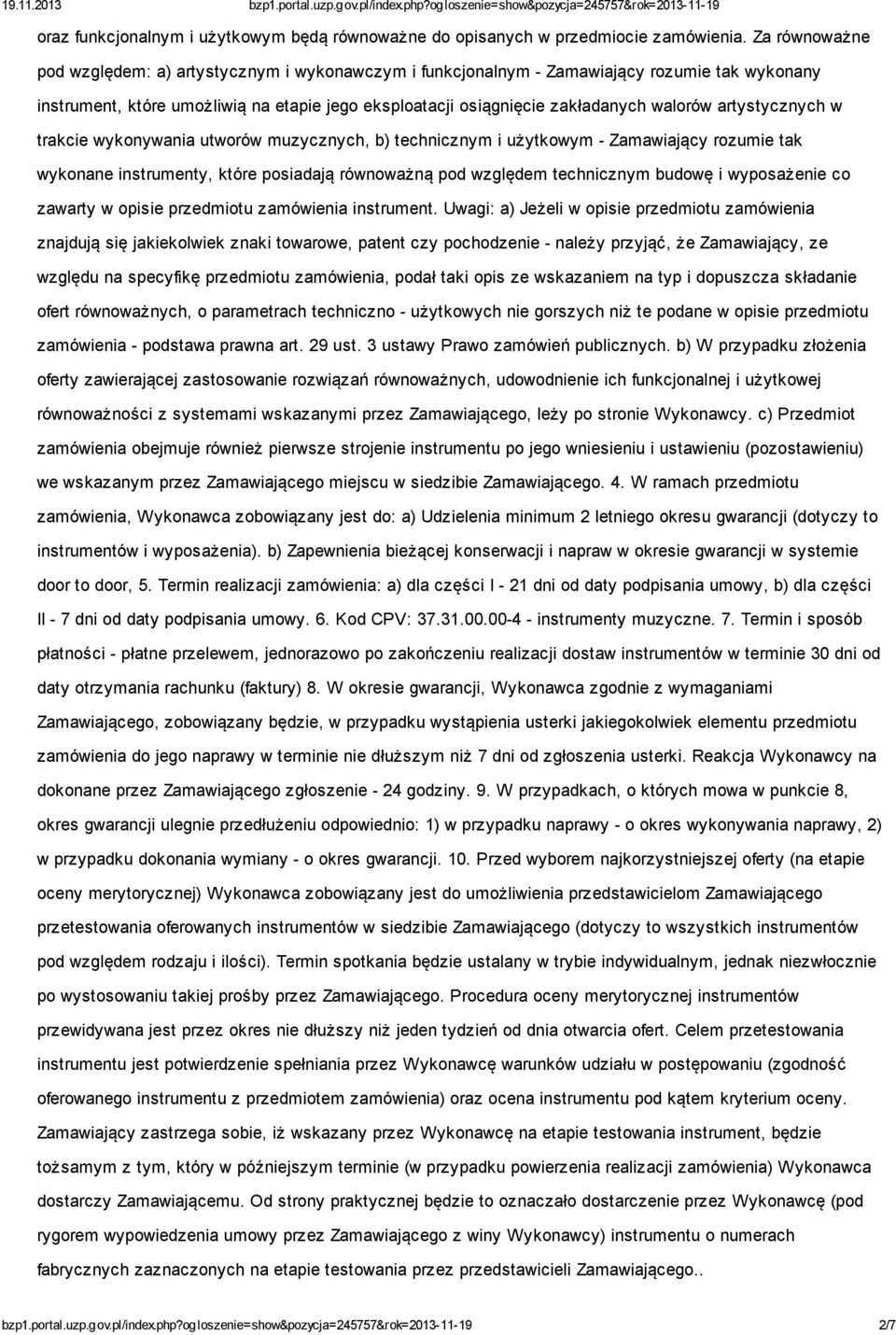 19.11.2013 bzp1.portal.uzp.gov.pl/index.php?ogloszenie=show&pozycja=245757&rok=2013-11-19

oraz funkcjonalnym i użytkowym będą równoważne do opisanych w przedmiocie zamówienia. Za równoważne pod względem: a) artystycznym i wykonawczym i funkcjonalnym - Zamawiający rozumie tak wykonany instrument, które umożliwią na etapie jego eksploatacji osiągnięcie zakładanych walorów artystycznych w trakcie wykonywania utworów muzycznych, b) technicznym i użytkowym - Zamawiający rozumie tak wykonane instrumenty, które posiadają równoważną pod względem technicznym budowę i wyposażenie co zawarty w opisie przedmiotu zamówienia instrument. Uwagi: a) Jeżeli w opisie przedmiotu zamówienia znajdują się jakiekolwiek znaki towarowe, patent czy pochodzenie - należy przyjąć, że Zamawiający, ze względu na specyfikę przedmiotu zamówienia, podał taki opis ze wskazaniem na typ i dopuszcza składanie ofert równoważnych, o parametrach techniczno - użytkowych nie gorszych niż te podane w opisie przedmiotu zamówienia - podstawa prawna art. 29 ust. 3 ustawy Prawo zamówień publicznych. b) W przypadku złożenia oferty zawierającej zastosowanie rozwiązań równoważnych, udowodnienie ich funkcjonalnej i użytkowej równoważności z systemami wskazanymi przez Zamawiającego, leży po stronie Wykonawcy. c) Przedmiot zamówienia obejmuje również pierwsze strojenie instrumentu po jego wniesieniu i ustawieniu (pozostawieniu) we wskazanym przez Zamawiającego miejscu w siedzibie Zamawiającego. 4. W ramach przedmiotu zamówienia, Wykonawca zobowiązany jest do: a) Udzielenia minimum 2 letniego okresu gwarancji (dotyczy to instrumentów i wyposażenia). b) Zapewnienia bieżącej konserwacji i napraw w okresie gwarancji w systemie door to door, 5. Termin realizacji zamówienia: a) dla części I - 21 dni od daty podpisania umowy, b) dla części II - 7 dni od daty podpisania umowy. 6. Kod CPV: 37.31.00.00-4 - instrumenty muzyczne. 7. Termin i sposób płatności - płatne przelewem, jednorazowo po zakończeniu realizacji dostaw instrumentów w terminie 30 dni od daty otrzymania rachunku (faktury) 8. W okresie gwarancji, Wykonawca zgodnie z wymaganiami Zamawiającego, zobowiązany będzie, w przypadku wystąpienia usterki jakiegokolwiek elementu przedmiotu zamówienia do jego naprawy w terminie nie dłuższym niż 7 dni od zgłoszenia usterki. Reakcja Wykonawcy na dokonane przez Zamawiającego zgłoszenie - 24 godziny. 9. W przypadkach, o których mowa w punkcie 8, okres gwarancji ulegnie przedłużeniu odpowiednio: 1) w przypadku naprawy - o okres wykonywania naprawy, 2) w przypadku dokonania wymiany - o okres gwarancji. 10. Przed wyborem najkorzystniejszej oferty (na etapie oceny merytorycznej) Wykonawca zobowiązany jest do umożliwienia przedstawicielom Zamawiającego przetestowania oferowanych instrumentów w siedzibie Zamawiającego (dotyczy to wszystkich instrumentów pod względem rodzaju i ilości). Termin spotkania będzie ustalany w trybie indywidualnym, jednak niezwłocznie po wystosowaniu takiej prośby przez Zamawiającego. Procedura oceny merytorycznej instrumentów przewidywana jest przez okres nie dłuższy niż jeden tydzień od dnia otwarcia ofert. Celem przetestowania instrumentu jest potwierdzenie spełniania przez Wykonawcę warunków udziału w postępowaniu (zgodność oferowanego instrumentu z przedmiotem zamówienia) oraz ocena instrumentu pod kątem kryterium oceny. Zamawiający zastrzega sobie, iż wskazany przez Wykonawcę na etapie testowania instrument, będzie tożsamym z tym, który w późniejszym terminie (w przypadku powierzenia realizacji zamówienia) Wykonawca dostarczy Zamawiającemu. Od strony praktycznej będzie to oznaczało dostarczenie przez Wykonawcę (pod rygorem wypowiedzenia umowy przez Zamawiającego z winy Wykonawcy) instrumentu o numerach fabrycznych zaznaczonych na etapie testowania przez przedstawicieli Zamawiającego..

bzp1.portal.uzp.gov.pl/index.php?ogloszenie=show&pozycja=245757&rok=2013-11-19 2/7